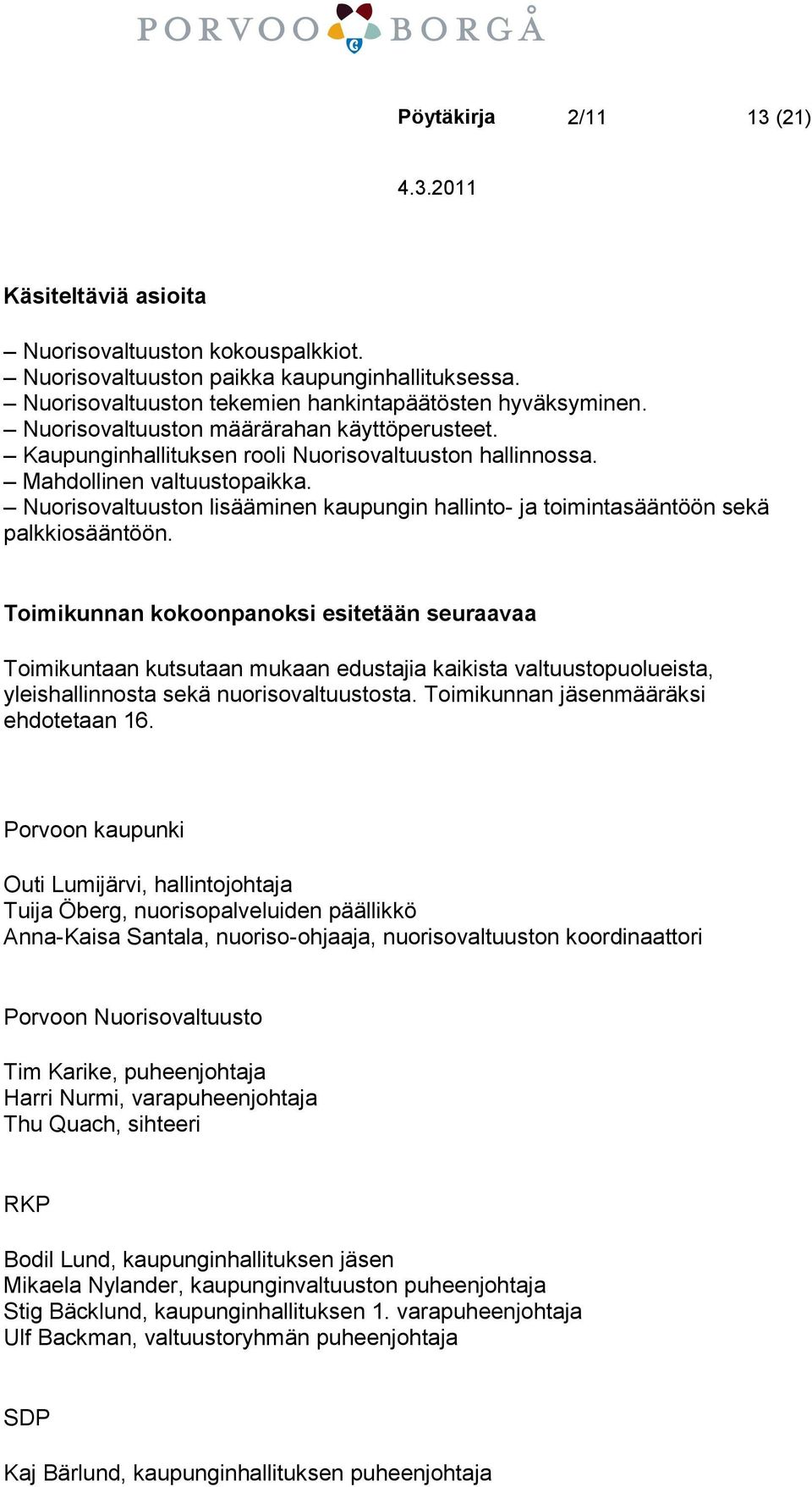 PORVOO BORGÅ

Pöytäkirja 2/11 13 (21)

4.3.2011

Käsiteltäviä asioita

– Nuorisovaltuuston kokouspalkkiot.
– Nuorisovaltuuston paikka kaupunginhallituksessa.
– Nuorisovaltuuston tekemien hankintapäätösten hyväksyminen.
– Nuorisovaltuuston määrärahan käyttöperusteet.
– Kaupunginhallituksen rooli Nuorisovaltuuston hallinnossa.
– Mahdollinen valtuustopaikka.
– Nuorisovaltuuston lisääminen kaupungin hallinto- ja toimintasääntöön sekä palkkiosääntöön.

Toimikunnan kokoonpanoksi esitetään seuraavaa

Toimikuntaan kutsutaan mukaan edustajia kaikista valtuustopuolueista, yleishallinnosta sekä nuorisovaltuustosta. Toimikunnan jäsenmääräksi ehdotetaan 16.

Porvoon kaupunki

Outi Lumijärvi, hallintojohtaja
Tuija Öberg, nuorisopalveluiden päällikkö
Anna-Kaisa Santala, nuoriso-ohjaaja, nuorisovaltuuston koordinaattori

Porvoon Nuorisovaltuusto

Tim Karike, puheenjohtaja
Harri Nurmi, varapuheenjohtaja
Thu Quach, sihteeri

RKP

Bodil Lund, kaupunginhallituksen jäsen
Mikaela Nylander, kaupunginvaltuuston puheenjohtaja
Stig Bäcklund, kaupunginhallituksen 1. varapuheenjohtaja
Ulf Backman, valtuustoryhmän puheenjohtaja

SDP

Kaj Bärlund, kaupunginhallituksen puheenjohtaja